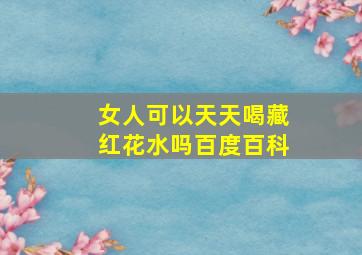 女人可以天天喝藏红花水吗百度百科